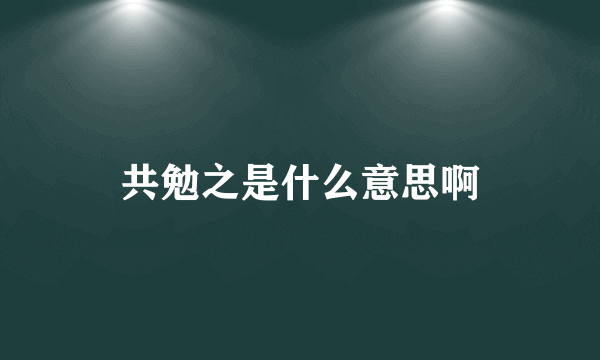 共勉之是什么意思啊